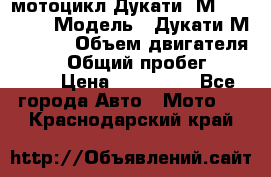 мотоцикл Дукати М
Модель Дукати М
Объем двигателя
Общий пробег
Цена Все
города Авто Мото
Краснодарский край

http://Объявлений.сайт